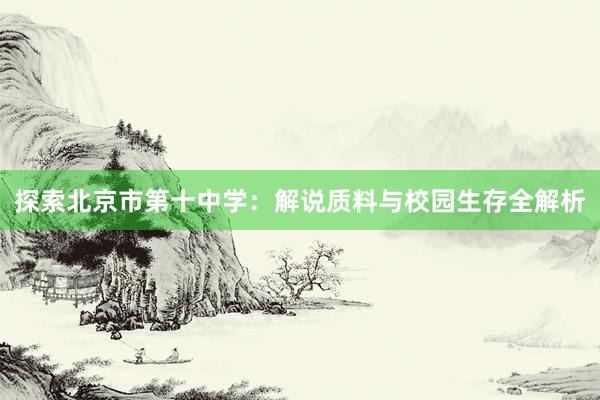 探索北京市第十中学：解说质料与校园生存全解析